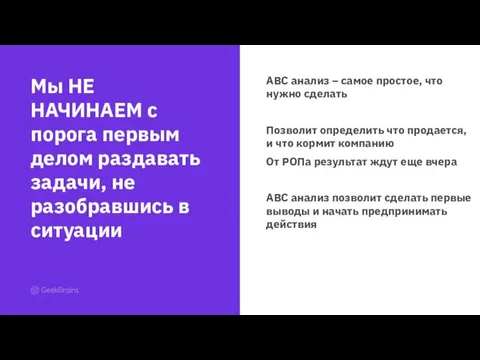 Мы НЕ НАЧИНАЕМ с порога первым делом раздавать задачи, не разобравшись в ситуации

GeekBrains

ABC анализ – самое простое, что нужно сделать

Позволит определить что продается, и что кормит компанию

От РОПа результат ждут еще вчера

ABC анализ позволит сделать первые выводы и начать предпринимать действия